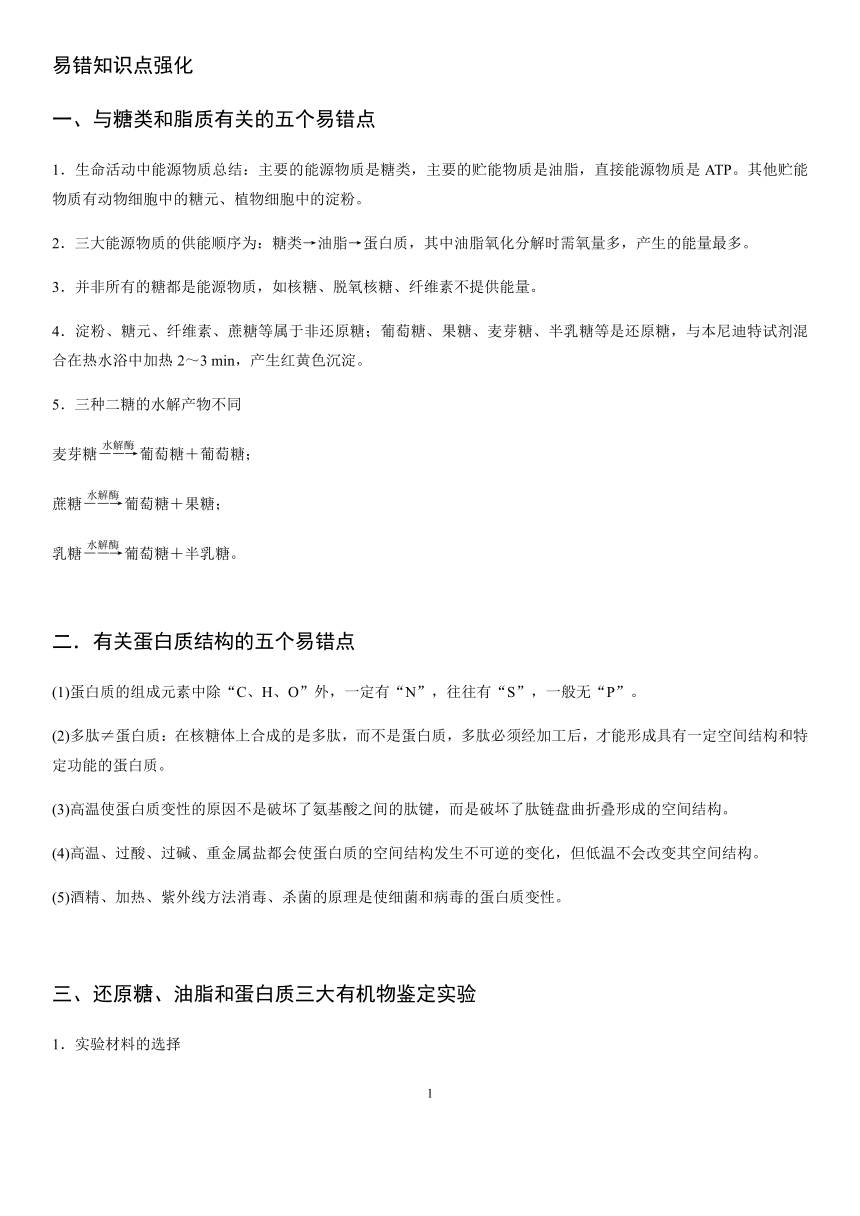 易错知识点强化

一、与糖类和脂质有关的五个易错点

1．生命活动中能源物质总结：主要的能源物质是糖类，主要的贮能物质是油脂，直接能源物质是 ATP。其他贮能物质有动物细胞中的糖元、植物细胞中的淀粉。

2．三大能源物质的供能顺序为：糖类→油脂→蛋白质，其中油脂氧化分解时需氧量多，产生的能量最多。

3．并非所有的糖都是能源物质，如核糖、脱氧核糖、纤维素不提供能量。

4．淀粉、糖元、纤维素、蔗糖等属于非还原糖；葡萄糖、果糖、麦芽糖、半乳糖等是还原糖，与本尼迪特试剂混合在热水浴中加热 2～3 min，产生红黄色沉淀。

5．三种二糖的水解产物不同

麦芽糖$\xrightarrow{水解酶}$葡萄糖＋葡萄糖；

蔗糖$\xrightarrow{水解酶}$葡萄糖＋果糖；

乳糖$\xrightarrow{水解酶}$葡萄糖＋半乳糖。

二．有关蛋白质结构的五个易错点

(1)蛋白质的组成元素中除“C、H、O”外，一定有“N”，往往有“S”，一般无“P”。

(2)多肽≠蛋白质：在核糖体上合成的是多肽，而不是蛋白质，多肽必须经加工后，才能形成具有一定空间结构和特定功能的蛋白质。

(3)高温使蛋白质变性的原因不是破坏了氨基酸之间的肽键，而是破坏了肽链盘曲折叠形成的空间结构。

(4)高温、过酸、过碱、重金属盐都会使蛋白质的空间结构发生不可逆的变化，但低温不会改变其空间结构。

(5)酒精、加热、紫外线方法消毒、杀菌的原理是使细菌和病毒的蛋白质变性。

三、还原糖、油脂和蛋白质三大有机物鉴定实验

1．实验材料的选择

1